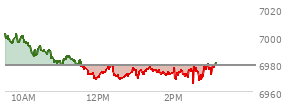 7020
7000
6980
6960
10AM
12PM
2PM